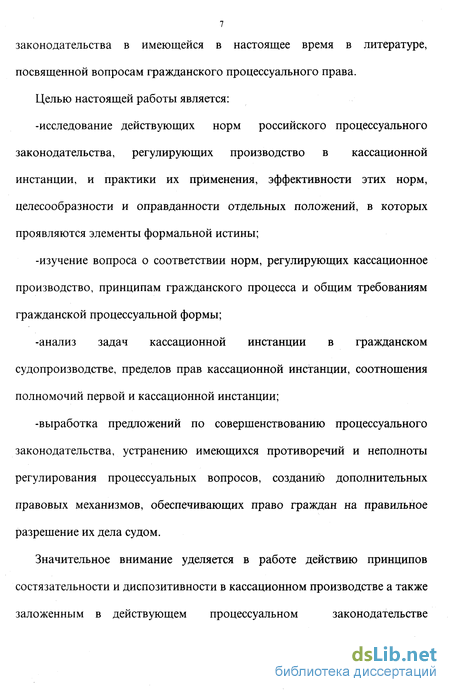 7

законодательства в имеющейся в настоящее время в литературе, посвященной вопросам гражданского процессуального права.

Целью настоящей работы является:

-исследование действующих норм российского процессуального законодательства, регулирующих производство в кассационной инстанции, и практики их применения, эффективности этих норм, целесообразности и оправданности отдельных положений, в которых проявляются элементы формальной истины;

-изучение вопроса о соответствии норм, регулирующих кассационное производство, принципам гражданского процесса и общим требованиям гражданской процессуальной формы;

-анализ задач кассационной инстанции в гражданском судопроизводстве, пределов прав кассационной инстанции, соотношения полномочий первой и кассационной инстанции;

-выработка предложений по совершенствованию процессуального законодательства, устранению имеющихся противоречий и неполноты регулирования процессуальных вопросов, созданию дополнительных правовых механизмов, обеспечивающих право граждан на правильное разрешение их дела судом.

Значительное внимание уделяется в работе действию принципов состязательности и диспозитивности в кассационном производстве а также заложенным в действующем процессуальном законодательстве

dsLib.net
библиотека диссертаций